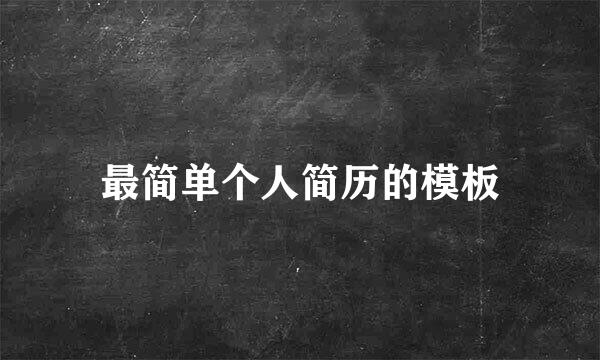 最简单个人简历的模板